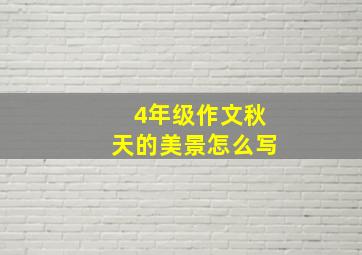 4年级作文秋天的美景怎么写